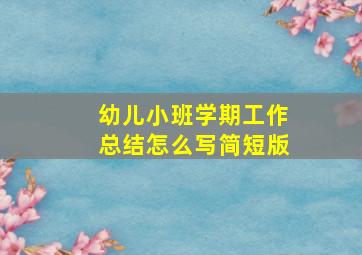 幼儿小班学期工作总结怎么写简短版